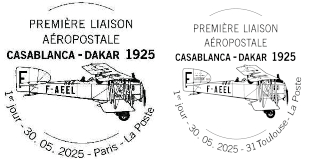 PREMIÈRE LIAISON AÉROPOSTALE
CASABLANCA - DAKAR 1925

F
F-AEEL

1er jour - 30. 05. 2025 - Paris - La Poste

PREMIÈRE LIAISON AÉROPOSTALE
CASABLANCA - DAKAR 1925

F
F-AEEL

1er jour - 30. 05. 2025 - 31 Toulouse - La Poste